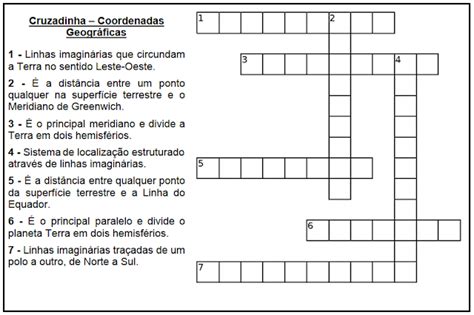 Cruzadinha – Coordenadas Geográficas

1 - Linhas imaginárias que circundam a Terra no sentido Leste-Oeste.

2 - É a distância entre um ponto qualquer na superfície terrestre e o Meridiano de Greenwich.

3 - É o principal meridiano e divide a Terra em dois hemisférios.

4 - Sistema de localização estruturado através de linhas imaginárias.

5 - É a distância entre qualquer ponto da superfície terrestre e a Linha do Equador.

6 - É o principal paralelo e divide o planeta Terra em dois hemisférios.

7 - Linhas imaginárias traçadas de um polo a outro, de Norte a Sul.

1

2

3

4

5

6

7